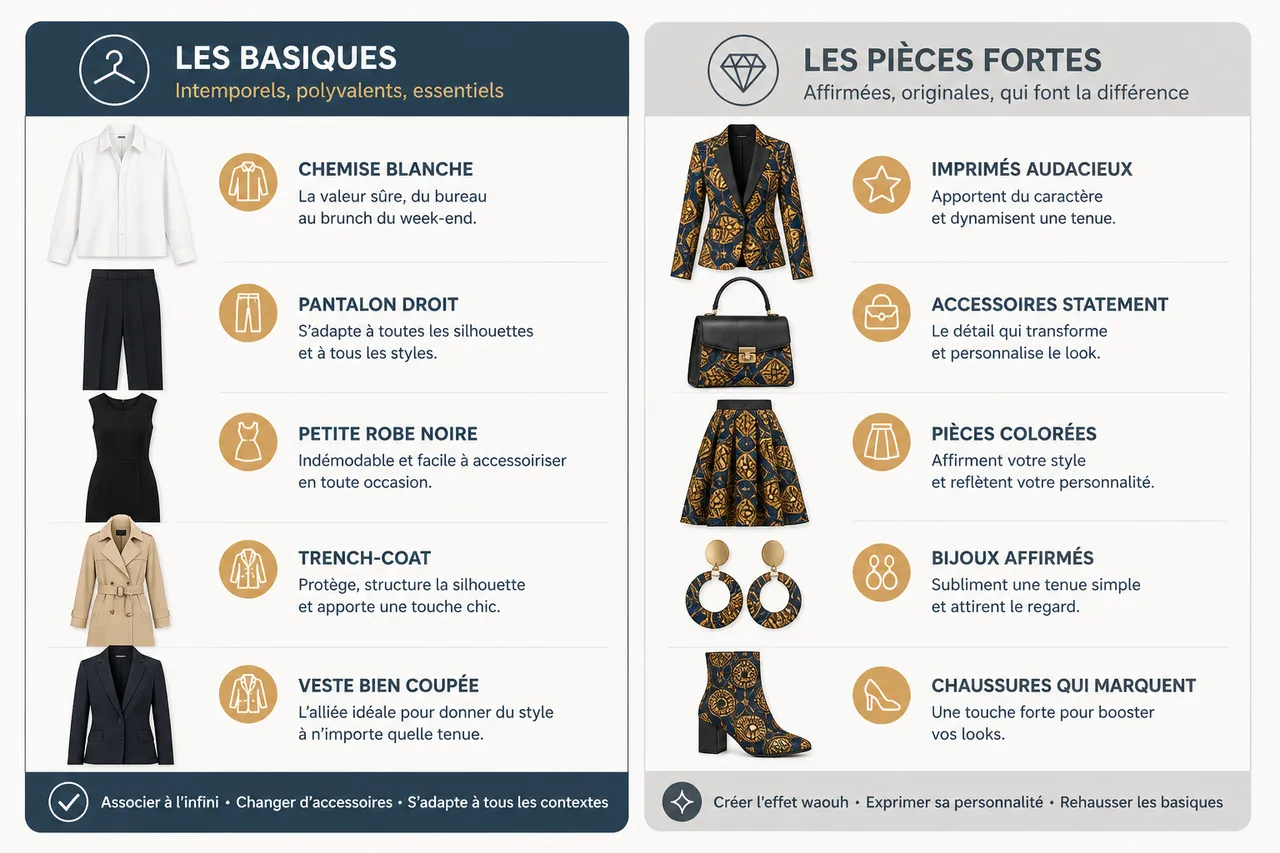 LES BASIQUES
Intemporels, polyvalents, essentiels

CHEMISE BLANCHE
La valeur sûre, du bureau au brunch du week-end.

PANTALON DROIT
S'adapte à toutes les silhouettes et à tous les styles.

PETITE ROBE NOIRE
Indémodable et facile à accessoiriser en toute occasion.

TRENCH-COAT
Protège, structure la silhouette et apporte une touche chic.

VESTE BIEN COUPÉE
L'alliée idéale pour donner du style à n'importe quelle tenue.

Associer à l'infini • Changer d'accessoires • S'adapte à tous les contextes

LES PIÈCES FORTES
Affirmées, originales, qui font la différence

IMPRIMÉS AUDACIEUX
Apportent du caractère et dynamisent une tenue.

ACCESSOIRES STATEMENT
Le détail qui transforme et personnalise le look.

PIÈCES COLORÉES
Affirment votre style et reflètent votre personnalité.

BIJOUX AFFIRMÉS
Subliment une tenue simple et attirent le regard.

CHAUSSURES QUI MARQUENT
Une touche forte pour booster vos looks.

Créer l'effet waouh • Exprimer sa personnalité • Rehausser les basiques